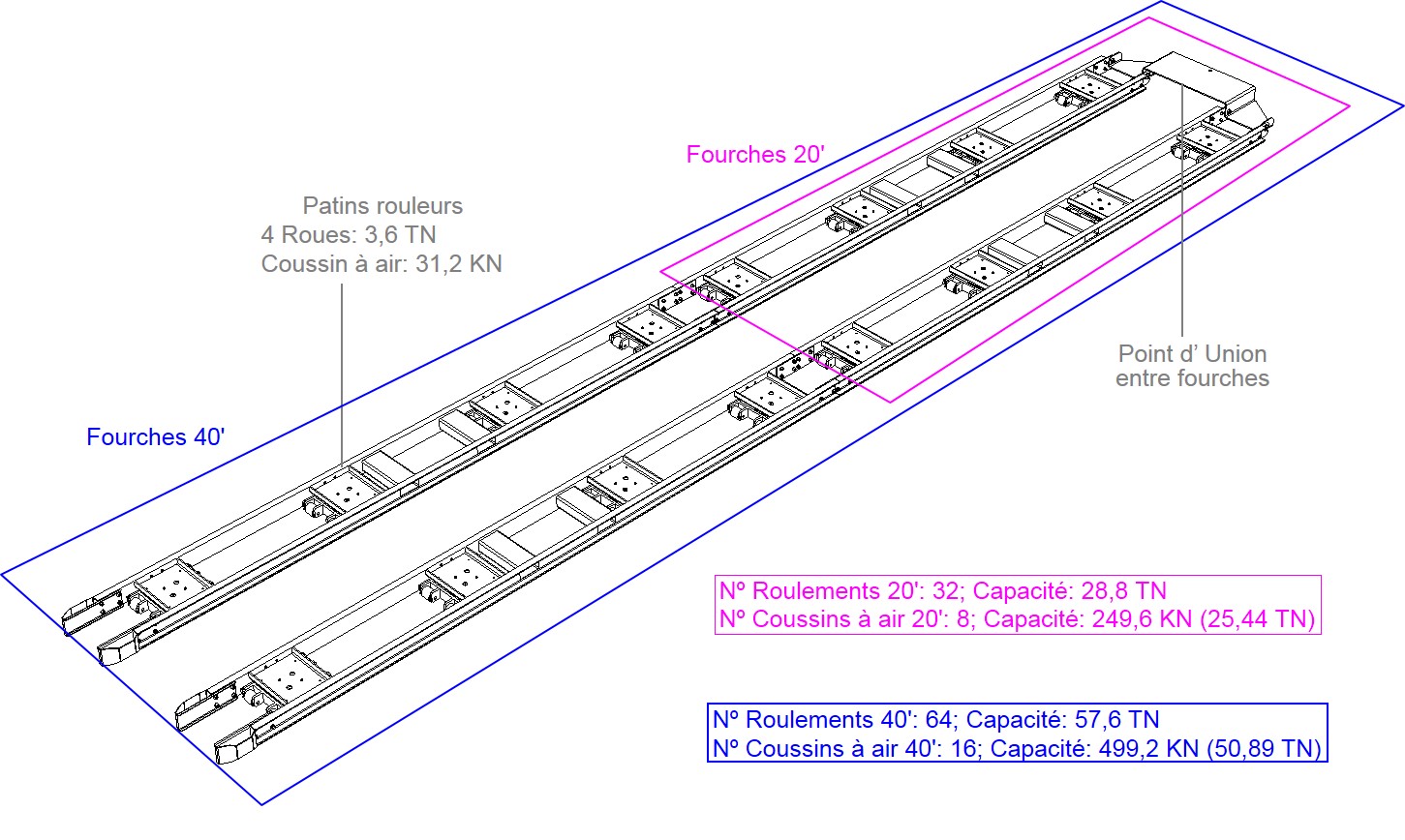 Fourches 20'

Patins rouleurs
4 Roues: 3,6 TN
Coussin à air: 31,2 KN

Point d' Union entre fourches

Fourches 40'

Nº Roulements 20': 32; Capacité: 28,8 TN
Nº Coussins à air 20': 8; Capacité: 249,6 KN (25,44 TN)

Nº Roulements 40': 64; Capacité: 57,6 TN
Nº Coussins à air 40': 16; Capacité: 499,2 KN (50,89 TN)